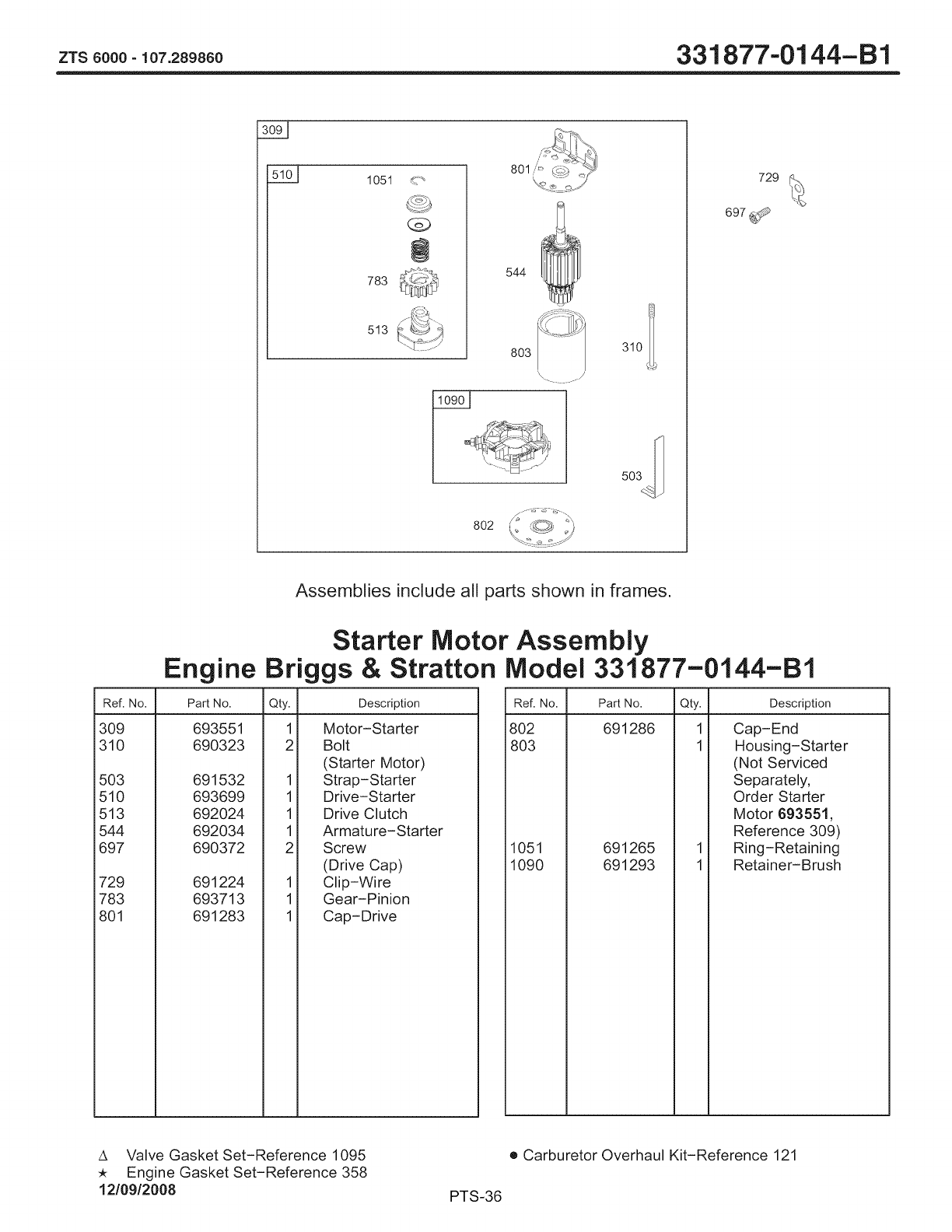 ZTS 6000 - 107.289860

331877-0144-B1

309
510
1051
783
513
801
544
803
310
1090
503
802
729
697

Assemblies include all parts shown in frames.

Starter Motor Assembly
Engine Briggs & Stratton Model 331877-0144-B1

| Ref. No. | Part No. | Qty. | Description |
|---|---|---|---|
| 309 | 693551 | 1 | Motor-Starter |
| 310 | 690323 | 2 | Bolt (Starter Motor) |
| 503 | 691532 | 1 | Strap-Starter |
| 510 | 693699 | 1 | Drive-Starter |
| 513 | 692024 | 1 | Drive Clutch |
| 544 | 692034 | 1 | Armature-Starter |
| 697 | 690372 | 2 | Screw (Drive Cap) |
| 729 | 691224 | 1 | Clip-Wire |
| 783 | 693713 | 1 | Gear-Pinion |
| 801 | 691283 | 1 | Cap-Drive |

| Ref. No. | Part No. | Qty. | Description |
|---|---|---|---|
| 802 | 691286 | 1 | Cap-End |
| 803 | | 1 | Housing-Starter (Not Serviced Separately, Order Starter Motor 693551, Reference 309) |
| 1051 | 691265 | 1 | Ring-Retaining |
| 1090 | 691293 | 1 | Retainer-Brush |

Δ Valve Gasket Set-Reference 1095
★ Engine Gasket Set-Reference 358
12/09/2008

● Carburetor Overhaul Kit-Reference 121

PTS-36